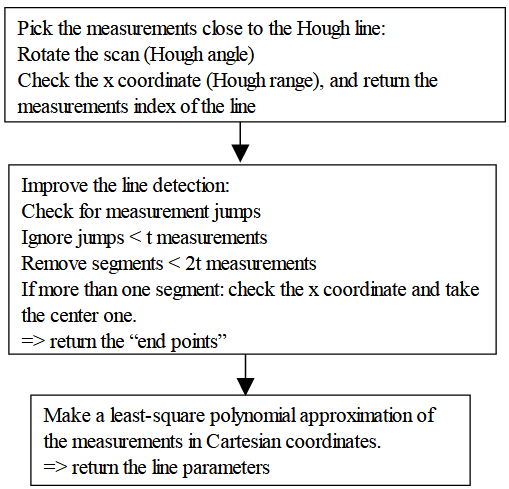 Pick the measurements close to the Hough line:
Rotate the scan (Hough angle)
Check the x coordinate (Hough range), and return the measurements index of the line

Improve the line detection:
Check for measurement jumps
Ignore jumps < t measurements
Remove segments < 2t measurements
If more than one segment: check the x coordinate and take the center one.
=> return the “end points”

Make a least-square polynomial approximation of the measurements in Cartesian coordinates.
=> return the line parameters